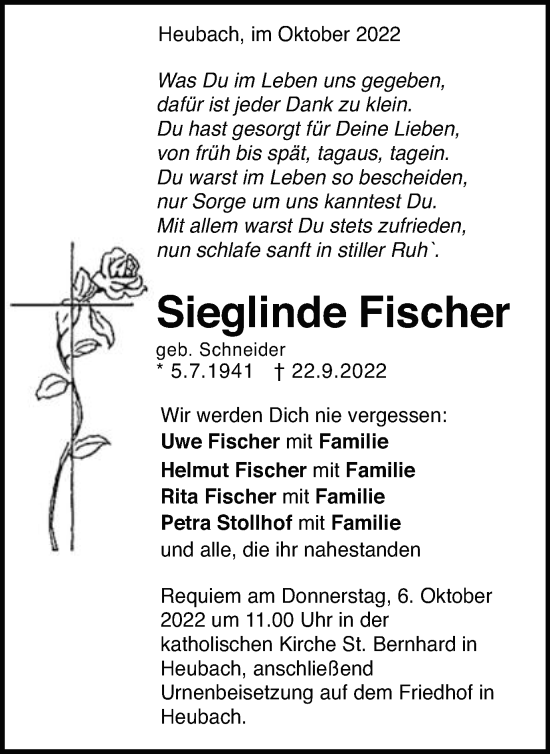 Heubach, im Oktober 2022

Was Du im Leben uns gegeben,
dafür ist jeder Dank zu klein.
Du hast gesorgt für Deine Lieben,
von früh bis spät, tagaus, tagein.
Du warst im Leben so bescheiden,
nur Sorge um uns kanntest Du.
Mit allem warst Du stets zufrieden,
nun schlafe sanft in stiller Ruh`.

Sieglinde Fischer
geb. Schneider
* 5.7.1941 † 22.9.2022

Wir werden Dich nie vergessen:
Uwe Fischer mit Familie
Helmut Fischer mit Familie
Rita Fischer mit Familie
Petra Stollhof mit Familie
und alle, die ihr nahestanden

Requiem am Donnerstag, 6. Oktober 2022 um 11.00 Uhr in der katholischen Kirche St. Bernhard in Heubach, anschließend Urnenbeisetzung auf dem Friedhof in Heubach.